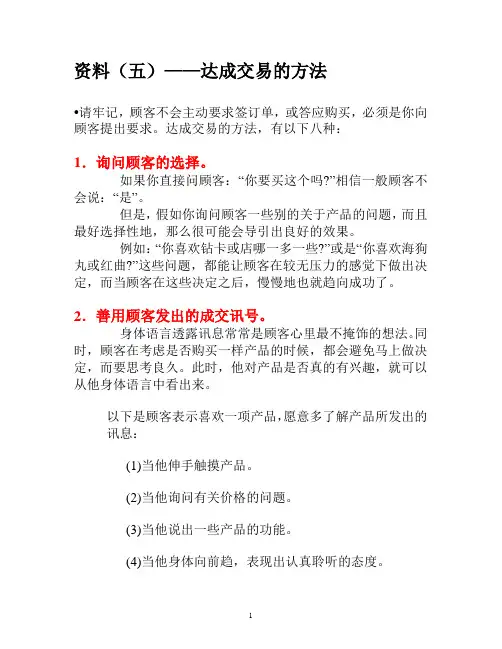 资料（五）——达成交易的方法

•请牢记，顾客不会主动要求签订单，或答应购买，必须是你向顾客提出要求。达成交易的方法，有以下八种：

1．询问顾客的选择。

如果你直接问顾客：“你要买这个吗?”相信一般顾客不会说：“是”。

但是，假如你询问顾客一些别的关于产品的问题，而且最好选择性地，那么很可能会导引出良好的效果。

例如：“你喜欢钻卡或店哪一多一些?”或是“你喜欢海狗丸或红曲?”这些问题，都能让顾客在较无压力的感觉下做出决定，而当顾客在这些决定之后，慢慢地也就趋向成功了。

2．善用顾客发出的成交讯号。

身体语言透露讯息常常是顾客心里最不掩饰的想法。同时，顾客在考虑是否购买一样产品的时候，都会避免马上做决定，而要思考良久。此时，他对产品是否真的有兴趣，就可以从他身体语言中看出来。

以下是顾客表示喜欢一项产品，愿意多了解产品所发出的讯息：

(1)当他伸手触摸产品。

(2)当他询问有关价格的问题。

(3)当他说出一些产品的功能。

(4)当他身体向前趋，表现出认真聆听的态度。

1